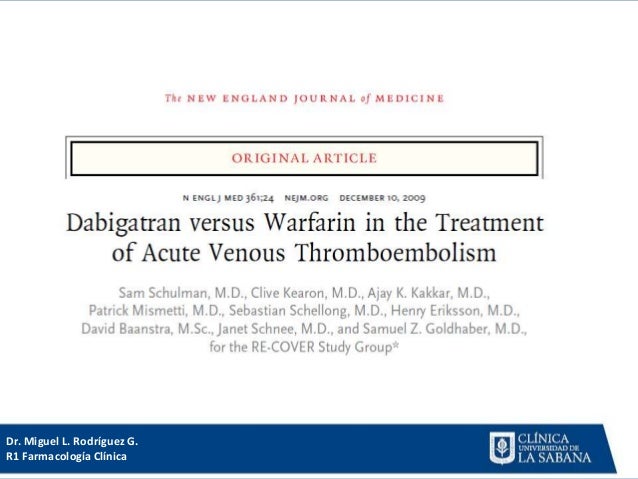 The NEW ENGLAND JOURNAL of MEDICINE

ORIGINAL ARTICLE

N ENGL J MED 361;24 NEJM.ORG DECEMBER 10, 2009

Dabigatran versus Warfarin in the Treatment of Acute Venous Thromboembolism

Sam Schulman, M.D., Clive Kearon, M.D., Ajay K. Kakkar, M.D., Patrick Mismetti, M.D., Sebastian Schellong, M.D., Henry Eriksson, M.D., David Baanstra, M.Sc., Janet Schnee, M.D., and Samuel Z. Goldhaber, M.D., for the RE-COVER Study Group*

Dr. Miguel L. Rodríguez G.
R1 Farmacología Clínica

CLÍNICA
UNIVERSIDAD DE
LA SABANA